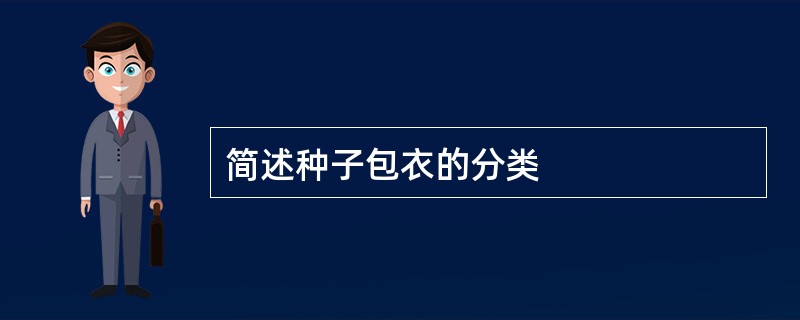 简述种子包衣的分类